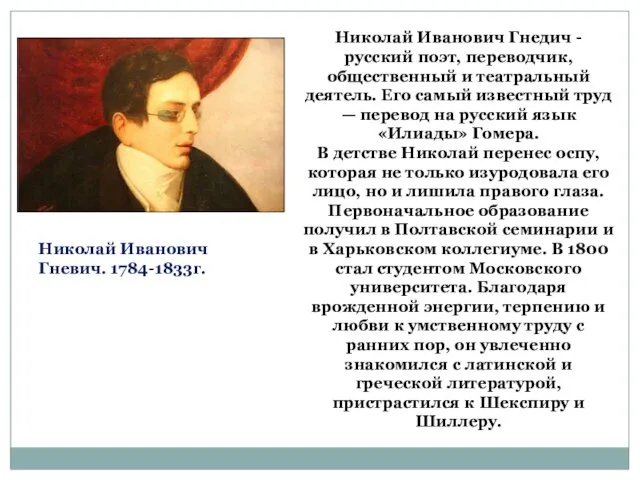 Николай Иванович Гневич. 1784-1833г.

Николай Иванович Гнедич - русский поэт, переводчик, общественный и театральный деятель. Его самый известный труд — перевод на русский язык «Илиады» Гомера.
В детстве Николай перенес оспу, которая не только изуродовала его лицо, но и лишила правого глаза. Первоначальное образование получил в Полтавской семинарии и в Харьковском коллегиуме. В 1800 стал студентом Московского университета. Благодаря врожденной энергии, терпению и любви к умственному труду с ранних пор, он увлеченно знакомился с латинской и греческой литературой, пристрастился к Шекспиру и Шиллеру.